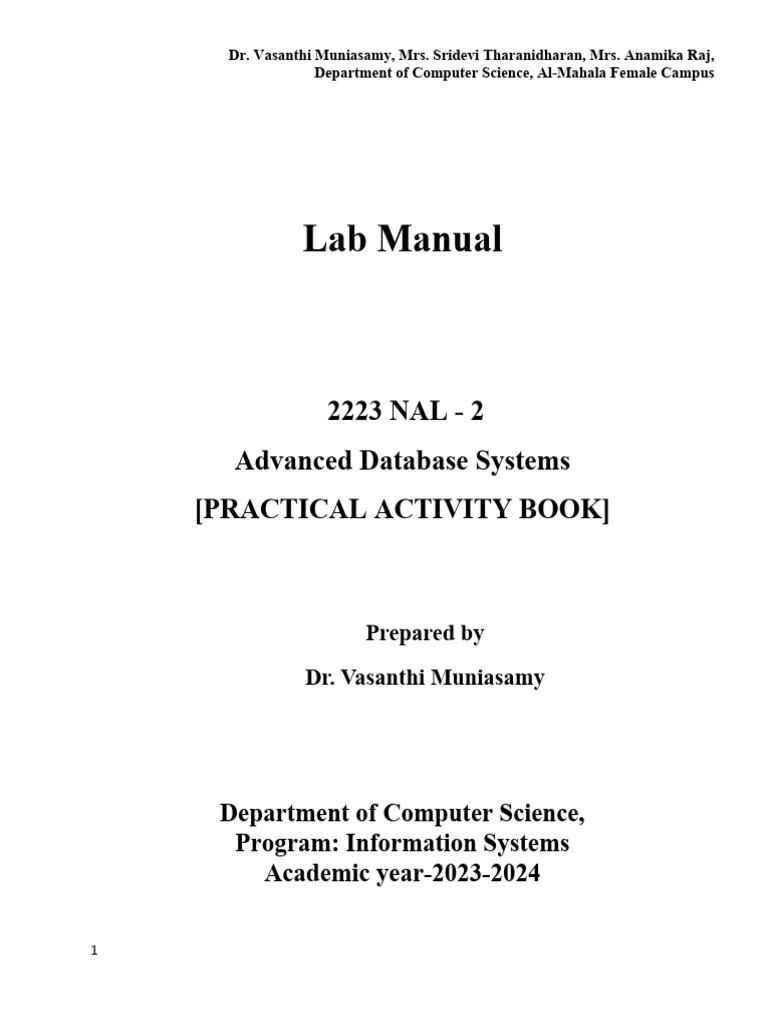 Dr. Vasanthi Muniasamy, Mrs. Sridevi Tharanidharan, Mrs. Anamika Raj, Department of Computer Science, Al-Mahala Female Campus

Lab Manual

2223 NAL - 2
Advanced Database Systems
[PRACTICAL ACTIVITY BOOK]

Prepared by
Dr. Vasanthi Muniasamy

Department of Computer Science,
Program: Information Systems
Academic year-2023-2024

1